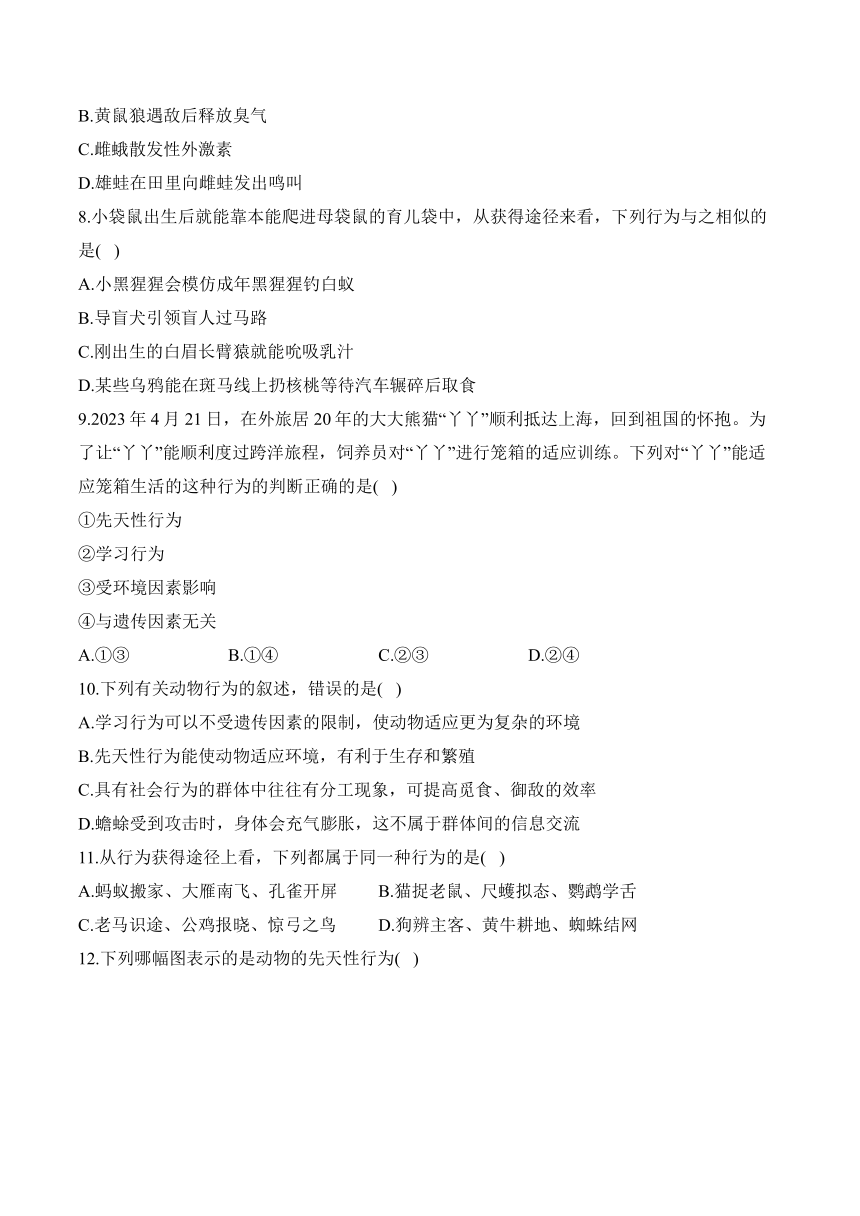 B.黄鼠狼遇敌后释放臭气
C.雌蛾散发性外激素
D.雄蛙在田里向雌蛙发出鸣叫
8.小袋鼠出生后就能靠本能爬进母袋鼠的育儿袋中，从获得途径来看，下列行为与之相似的是( )
A.小黑猩猩会模仿成年黑猩猩钓白蚁
B.导盲犬引领盲人过马路
C.刚出生的白眉长臂猿就能吮吸乳汁
D.某些乌鸦能在斑马线上扔核桃等待汽车辗碎后取食
9.2023 年 4 月 21 日，在外旅居 20 年的大大熊猫“丫丫”顺利抵达上海，回到祖国的怀抱。为了让“丫丫”能顺利度过跨洋旅程，饲养员对“丫丫”进行笼箱的适应训练。下列对“丫丫”能适应笼箱生活的这种行为的判断正确的是( )
①先天性行为
②学习行为
③受环境因素影响
④与遗传因素无关
A.①③ B.①④ C.②③ D.②④
10.下列有关动物行为的叙述，错误的是( )
A.学习行为可以不受遗传因素的限制，使动物适应更为复杂的环境
B.先天性行为能使动物适应环境，有利于生存和繁殖
C.具有社会行为的群体中往往有分工现象，可提高觅食、御敌的效率
D.蟾蜍受到攻击时，身体会充气膨胀，这不属于群体间的信息交流
11.从行为获得途径上看，下列都属于同一种行为的是( )
A.蚂蚁搬家、大雁南飞、孔雀开屏 B.猫捉老鼠、尺蠖拟态、鹦鹉学舌
C.老马识途、公鸡报晓、惊弓之鸟 D.狗辨主客、黄牛耕地、蜘蛛结网
12.下列哪幅图表示的是动物的先天性行为( )